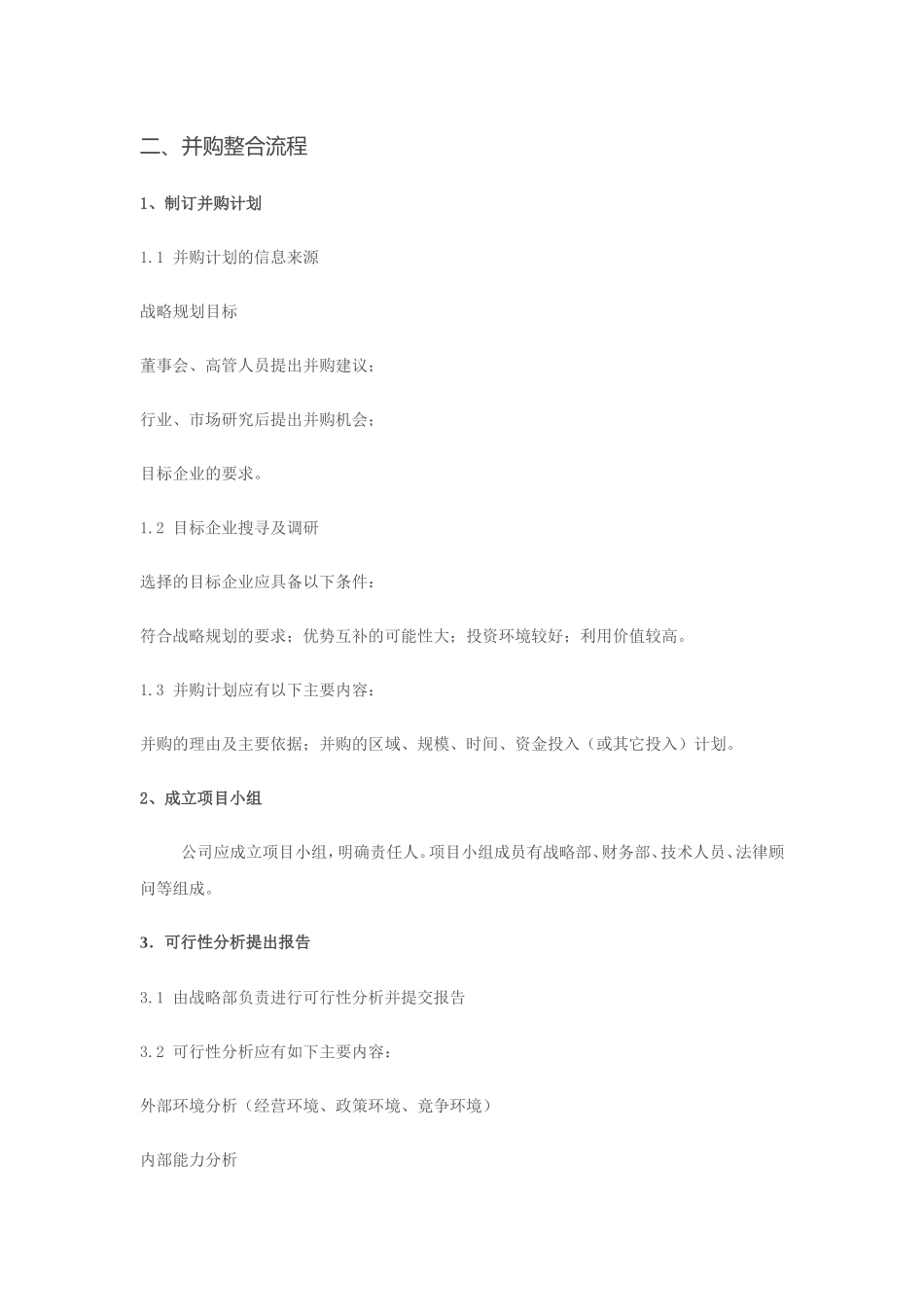 二、并购整合流程

1、制订并购计划

1.1 并购计划的信息来源

战略规划目标

董事会、高管人员提出并购建议；

行业、市场研究后提出并购机会；

目标企业的要求。

1.2 目标企业搜寻及调研

选择的目标企业应具备以下条件：

符合战略规划的要求；优势互补的可能性大；投资环境较好；利用价值较高。

1.3 并购计划应有以下主要内容：

并购的理由及主要依据；并购的区域、规模、时间、资金投入（或其它投入）计划。

2、成立项目小组

公司应成立项目小组，明确责任人。项目小组成员有战略部、财务部、技术人员、法律顾问等组成。

3．可行性分析提出报告

3.1 由战略部负责进行可行性分析并提交报告

3.2 可行性分析应有如下主要内容：

外部环境分析（经营环境、政策环境、竞争环境）

内部能力分析